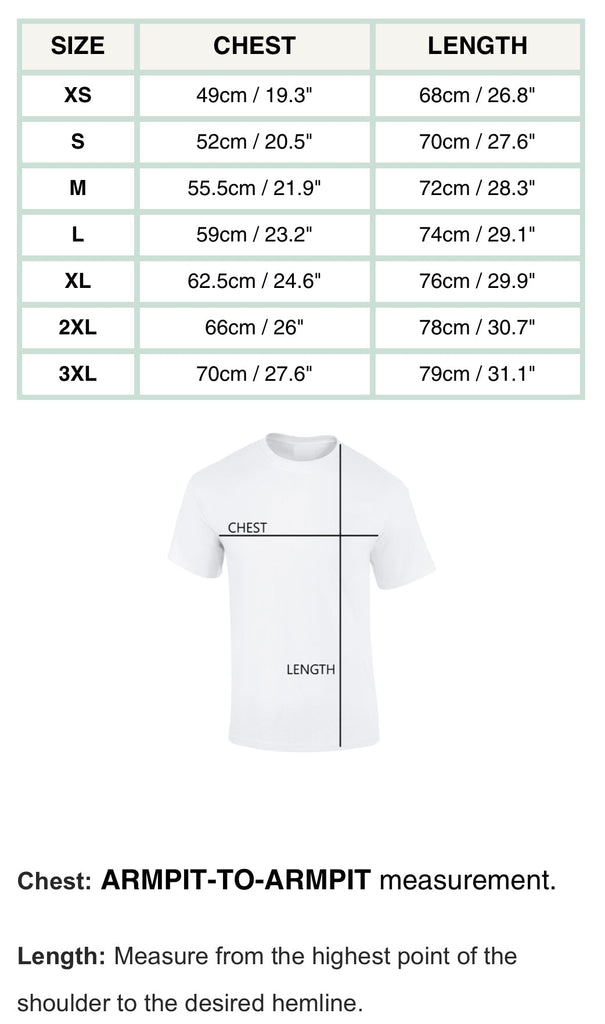 | SIZE | CHEST | LENGTH |
|---|---|---|
| XS | 49cm / 19.3" | 68cm / 26.8" |
| S | 52cm / 20.5" | 70cm / 27.6" |
| M | 55.5cm / 21.9" | 72cm / 28.3" |
| L | 59cm / 23.2" | 74cm / 29.1" |
| XL | 62.5cm / 24.6" | 76cm / 29.9" |
| 2XL | 66cm / 26" | 78cm / 30.7" |
| 3XL | 70cm / 27.6" | 79cm / 31.1" |

CHEST

LENGTH

Chest: ARMPIT-TO-ARMPIT measurement.

Length: Measure from the highest point of the shoulder to the desired hemline.